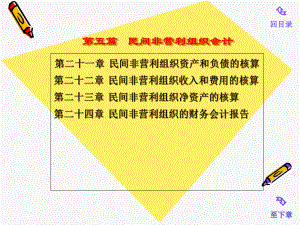 回目录

第五篇　民间非营利组织会计

第二十一章 民间非营利组织资产和负债的核算
第二十二章 民间非营利组织收入和费用的核算
第二十三章 民间非营利组织净资产的核算
第二十四章 民间非营利组织的财务会计报告

至下章